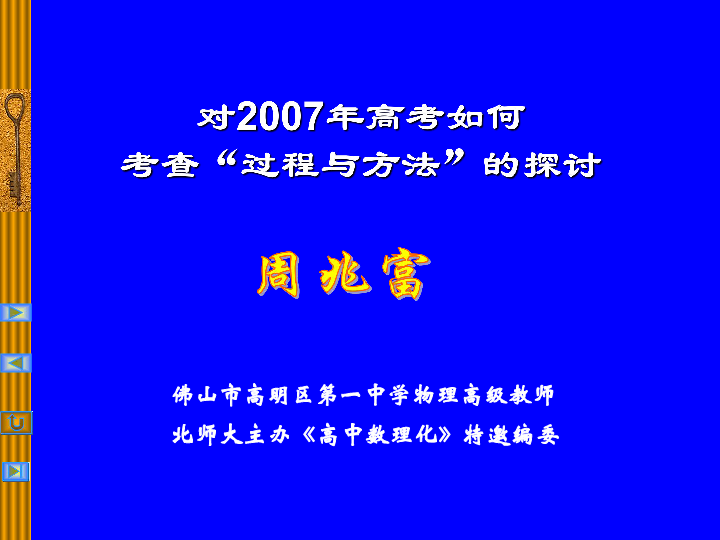 对2007年高考如何
考查“过程与方法”的探讨

周兆富

佛山市高明区第一中学物理高级教师
北师大主办《高中数理化》特邀编委